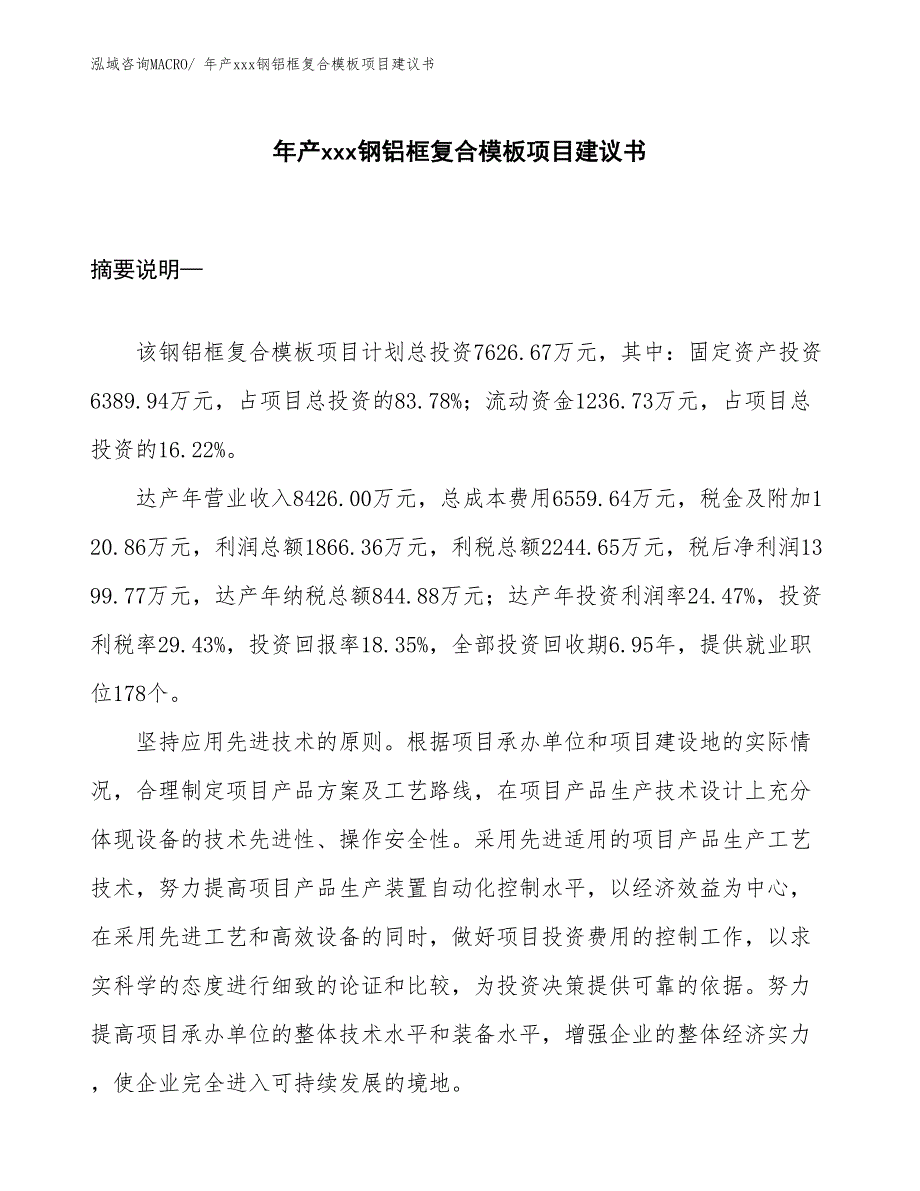 泓域咨询MACRO/ 年产xxx钢铝框复合模板项目建议书

年产xxx钢铝框复合模板项目建议书

摘要说明—

该钢铝框复合模板项目计划总投资7626.67万元，其中：固定资产投资6389.94万元，占项目总投资的83.78%；流动资金1236.73万元，占项目总投资的16.22%。

达产年营业收入8426.00万元，总成本费用6559.64万元，税金及附加120.86万元，利润总额1866.36万元，利税总额2244.65万元，税后净利润1399.77万元，达产年纳税总额844.88万元；达产年投资利润率24.47%，投资利税率29.43%，投资回报率18.35%，全部投资回收期6.95年，提供就业职位178个。

坚持应用先进技术的原则。根据项目承办单位和项目建设地的实际情况，合理制定项目产品方案及工艺路线，在项目产品生产技术设计上充分体现设备的技术先进性、操作安全性。采用先进适用的项目产品生产工艺技术，努力提高项目产品生产装置自动化控制水平，以经济效益为中心，在采用先进工艺和高效设备的同时，做好项目投资费用的控制工作，以求实科学的态度进行细致的论证和比较，为投资决策提供可靠的依据。努力提高项目承办单位的整体技术水平和装备水平，增强企业的整体经济实力，使企业完全进入可持续发展的境地。